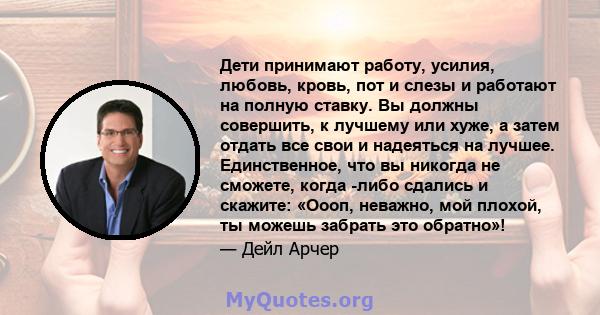 Дети принимают работу, усилия, любовь, кровь, пот и слезы и работают на полную ставку. Вы должны совершить, к лучшему или хуже, а затем отдать все свои и надеяться на лучшее. Единственное, что вы никогда не сможете, когда -либо сдались и скажите: «Оооп, неважно, мой плохой, ты можешь забрать это обратно»!

— Дейл Арчер

MyQuotes.org